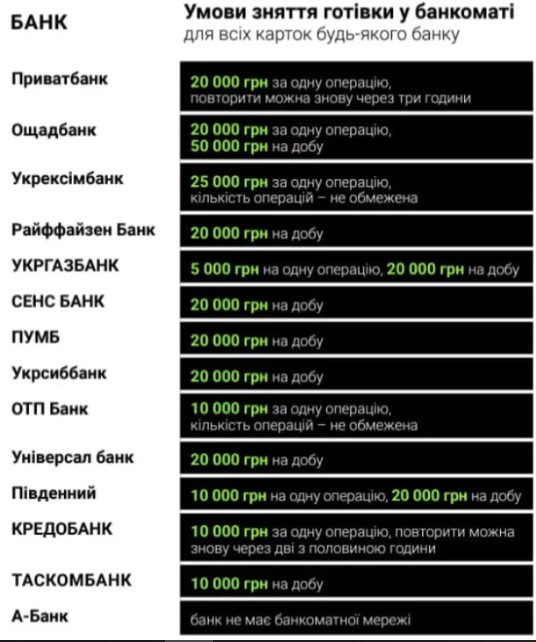 | БАНК | Умови зняття готівки у банкоматі для всіх карток будь-якого банку |
|---|---|
| Приватбанк | 20 000 грн за одну операцію, повторити можна знову через три години |
| Ощадбанк | 20 000 грн за одну операцію, 50 000 грн на добу |
| Укрексімбанк | 25 000 грн за одну операцію, кількість операцій – не обмежена |
| Райффайзен Банк | 20 000 грн на добу |
| УКРГАЗБАНК | 5 000 грн на одну операцію, 20 000 грн на добу |
| СЕНС БАНК | 20 000 грн на добу |
| ПУМБ | 20 000 грн на добу |
| Укрсиббанк | 20 000 грн на добу |
| ОТП Банк | 10 000 грн за одну операцію, кількість операцій – не обмежена |
| Універсал банк | 20 000 грн на добу |
| Південний | 10 000 грн на одну операцію, 20 000 грн на добу |
| КРЕДОБАНК | 10 000 грн за одну операцію, повторити можна знову через дві з половиною години |
| ТАСКОМБАНК | 10 000 грн на добу |
| А-Банк | банк не має банкоматної мережі |